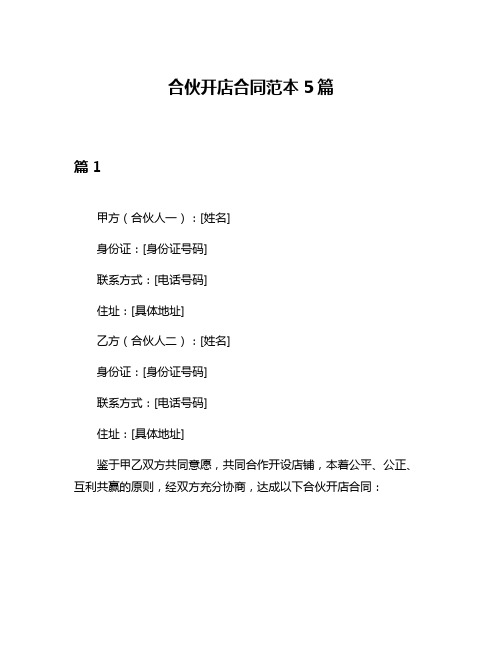 合伙开店合同范本 5 篇

篇 1

甲方（合伙人一）：[姓名]

身份证：[身份证号码]

联系方式：[电话号码]

住址：[具体地址]

乙方（合伙人二）：[姓名]

身份证：[身份证号码]

联系方式：[电话号码]

住址：[具体地址]

鉴于甲乙双方共同意愿，共同合作开设店铺，本着公平、公正、互利共赢的原则，经双方充分协商，达成以下合伙开店合同：